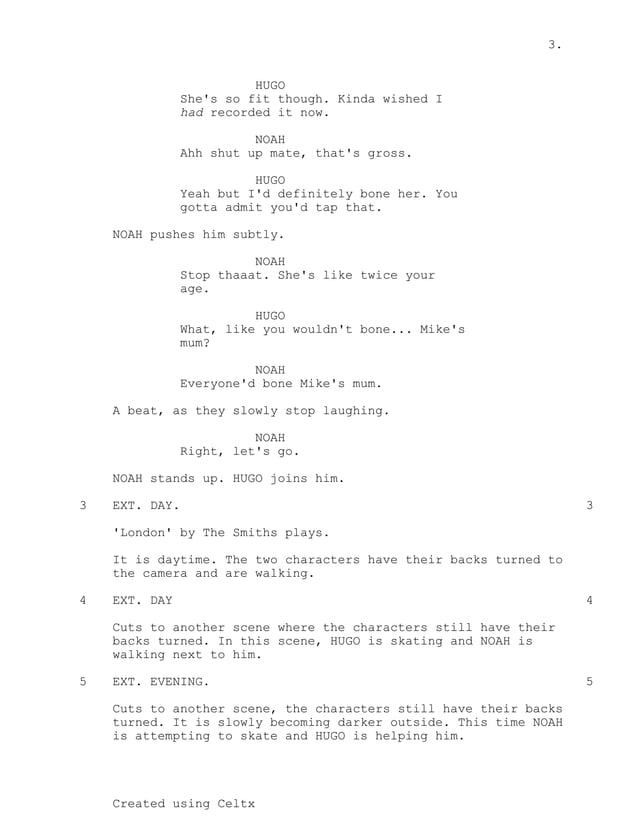 3.

HUGO
She's so fit though. Kinda wished I had recorded it now.

NOAH
Ahh shut up mate, that's gross.

HUGO
Yeah but I'd definitely bone her. You gotta admit you'd tap that.

NOAH pushes him subtly.

NOAH
Stop thaaat. She's like twice your age.

HUGO
What, like you wouldn't bone... Mike's mum?

NOAH
Everyone'd bone Mike's mum.

A beat, as they slowly stop laughing.

NOAH
Right, let's go.

NOAH stands up. HUGO joins him.

3 EXT. DAY. 3

'London' by The Smiths plays.

It is daytime. The two characters have their backs turned to the camera and are walking.

4 EXT. DAY 4

Cuts to another scene where the characters still have their backs turned. In this scene, HUGO is skating and NOAH is walking next to him.

5 EXT. EVENING. 5

Cuts to another scene, the characters still have their backs turned. It is slowly becoming darker outside. This time NOAH is attempting to skate and HUGO is helping him.

Created using Celtx